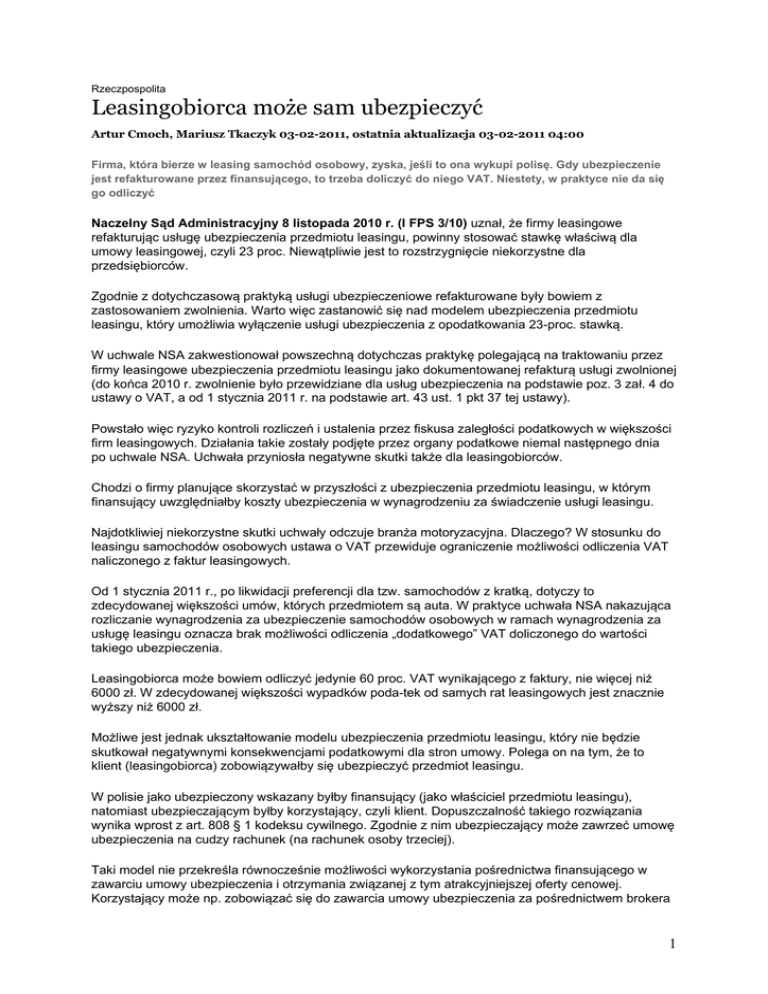 Rzeczpospolita

Leasingobiorca może sam ubezpieczyć

Artur Cmoch, Mariusz Tkaczyk 03-02-2011, ostatnia aktualizacja 03-02-2011 04:00

Firma, która bierze w leasing samochód osobowy, zyska, jeśli to ona wykupi polisę. Gdy ubezpieczenie jest refakturowane przez finansującego, to trzeba doliczyć do niego VAT. Niestety, w praktyce nie da się go odliczyć

Naczelny Sąd Administracyjny 8 listopada 2010 r. (I FPS 3/10) uznał, że firmy leasingowe refakturując usługę ubezpieczenia przedmiotu leasingu, powinny stosować stawkę właściwą dla umowy leasingowej, czyli 23 proc. Niewątpliwie jest to rozstrzygnięcie niekorzystne dla przedsiębiorców.

Zgodnie z dotychczasową praktyką usługi ubezpieczeniowe refakturowane były bowiem z zastosowaniem zwolnienia. Warto więc zastanowić się nad modelem ubezpieczenia przedmiotu leasingu, który umożliwia wyłączenie usługi ubezpieczenia z opodatkowania 23-proc. stawką.

W uchwale NSA zakwestionował powszechną dotychczas praktykę polegającą na traktowaniu przez firmy leasingowe ubezpieczenia przedmiotu leasingu jako dokumentowanej refakturą usługi zwolnionej (do końca 2010 r. zwolnienie było przewidziane dla usług ubezpieczenia na podstawie poz. 3 zał. 4 do ustawy o VAT, a od 1 stycznia 2011 r. na podstawie art. 43 ust. 1 pkt 37 tej ustawy).

Powstało więc ryzyko kontroli rozliczeń i ustalenia przez fiskusa zaległości podatkowych w większości firm leasingowych. Działania takie zostały podjęte przez organy podatkowe niemal następnego dnia po uchwale NSA. Uchwała przyniosła negatywne skutki także dla leasingobiorców.

Chodzi o firmy planujące skorzystać w przyszłości z ubezpieczenia przedmiotu leasingu, w którym finansujący uwzględniałby koszty ubezpieczenia w wynagrodzeniu za świadczenie usługi leasingu.

Najdotkliwiej niekorzystne skutki uchwały odczuje branża motoryzacyjna. Dlaczego? W stosunku do leasingu samochodów osobowych ustawa o VAT przewiduje ograniczenie możliwości odliczenia VAT naliczonego z faktur leasingowych.

Od 1 stycznia 2011 r., po likwidacji preferencji dla tzw. samochodów z kratką, dotyczy to zdecydowanej większości umów, których przedmiotem są auta. W praktyce uchwała NSA nakazująca rozliczanie wynagrodzenia za ubezpieczenie samochodów osobowych w ramach wynagrodzenia za usługę leasingu oznacza brak możliwości odliczenia „dodatkowego" VAT doliczonego do wartości takiego ubezpieczenia.

Leasingobiorca może bowiem odliczyć jedynie 60 proc. VAT wynikającego z faktury, nie więcej niż 6000 zł. W zdecydowanej większości wypadków poda-tek od samych rat leasingowych jest znacznie wyższy niż 6000 zł.

Możliwe jest jednak ukształtowanie modelu ubezpieczenia przedmiotu leasingu, który nie będzie skutkował negatywnymi konsekwencjami podatkowymi dla stron umowy. Polega on na tym, że to klient (leasingobiorca) zobowiązywałby się ubezpieczyć przedmiot leasingu.

W polisie jako ubezpieczony wskazany byłby finansujący (jako właściciel przedmiotu leasingu), natomiast ubezpieczającym byłby korzystający, czyli klient. Dopuszczalność takiego rozwiązania wynika wprost z art. 808 § 1 kodeksu cywilnego. Zgodnie z nim ubezpieczający może zawrzeć umowę ubezpieczenia na cudzy rachunek (na rachunek osoby trzeciej).

Taki model nie przekreśla równocześnie możliwości wykorzystania pośrednictwa finansującego w zawarciu umowy ubezpieczenia i otrzymania związanej z tym atrakcyjniejszej oferty cenowej. Korzystający może np. zobowiązać się do zawarcia umowy ubezpieczenia za pośrednictwem brokera

1